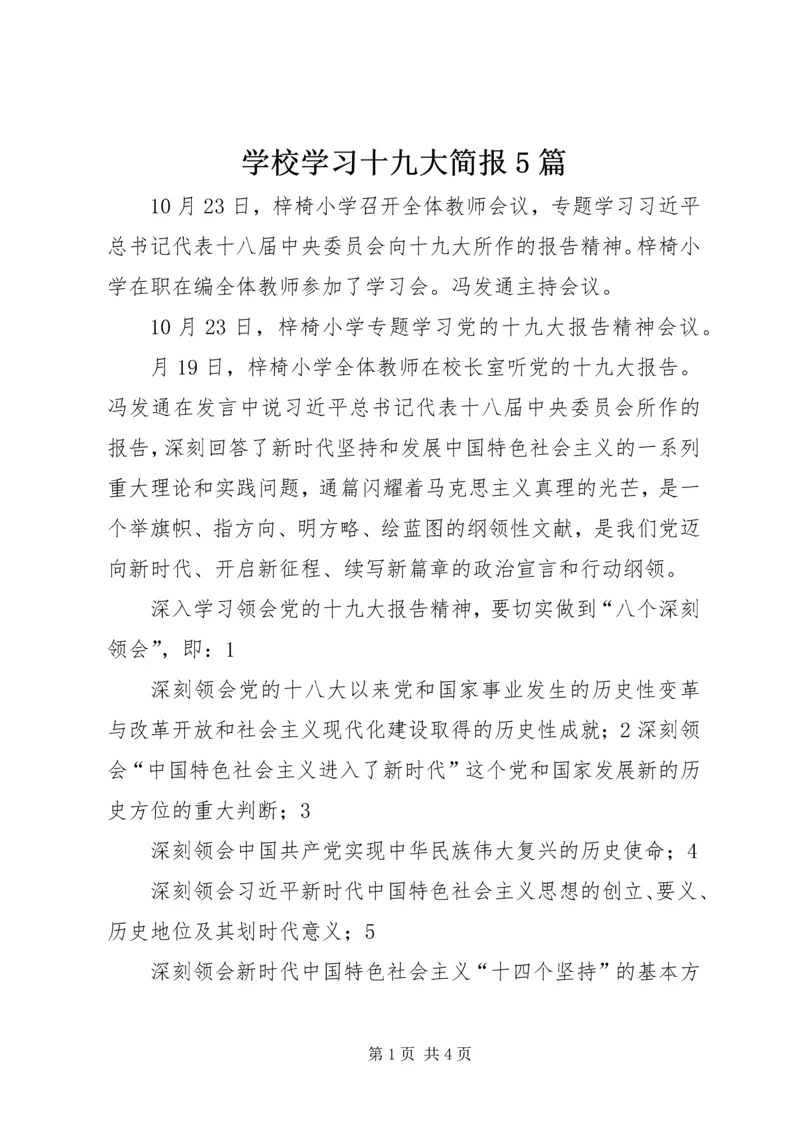 学校学习十九大简报5篇

10月23日，梓椅小学召开全体教师会议，专题学习习近平总书记代表十八届中央委员会向十九大所作的报告精神。梓椅小学在职在编全体教师参加了学习会。冯发通主持会议。

10月23日，梓椅小学专题学习党的十九大报告精神会议。

月19日，梓椅小学全体教师在校长室听党的十九大报告。冯发通在发言中说习近平总书记代表十八届中央委员会所作的报告，深刻回答了新时代坚持和发展中国特色社会主义的一系列重大理论和实践问题，通篇闪耀着马克思主义真理的光芒，是一个举旗帜、指方向、明方略、绘蓝图的纲领性文献，是我们党迈向新时代、开启新征程、续写新篇章的政治宣言和行动纲领。

深入学习领会党的十九大报告精神，要切实做到“八个深刻领会”，即：1

深刻领会党的十八大以来党和国家事业发生的历史性变革与改革开放和社会主义现代化建设取得的历史性成就；2深刻领会“中国特色社会主义进入了新时代”这个党和国家发展新的历史方位的重大判断；3

深刻领会中国共产党实现中华民族伟大复兴的历史使命；4

深刻领会习近平新时代中国特色社会主义思想的创立、要义、历史地位及其划时代意义；5

深刻领会新时代中国特色社会主义“十四个坚持”的基本方

第1页 共4页